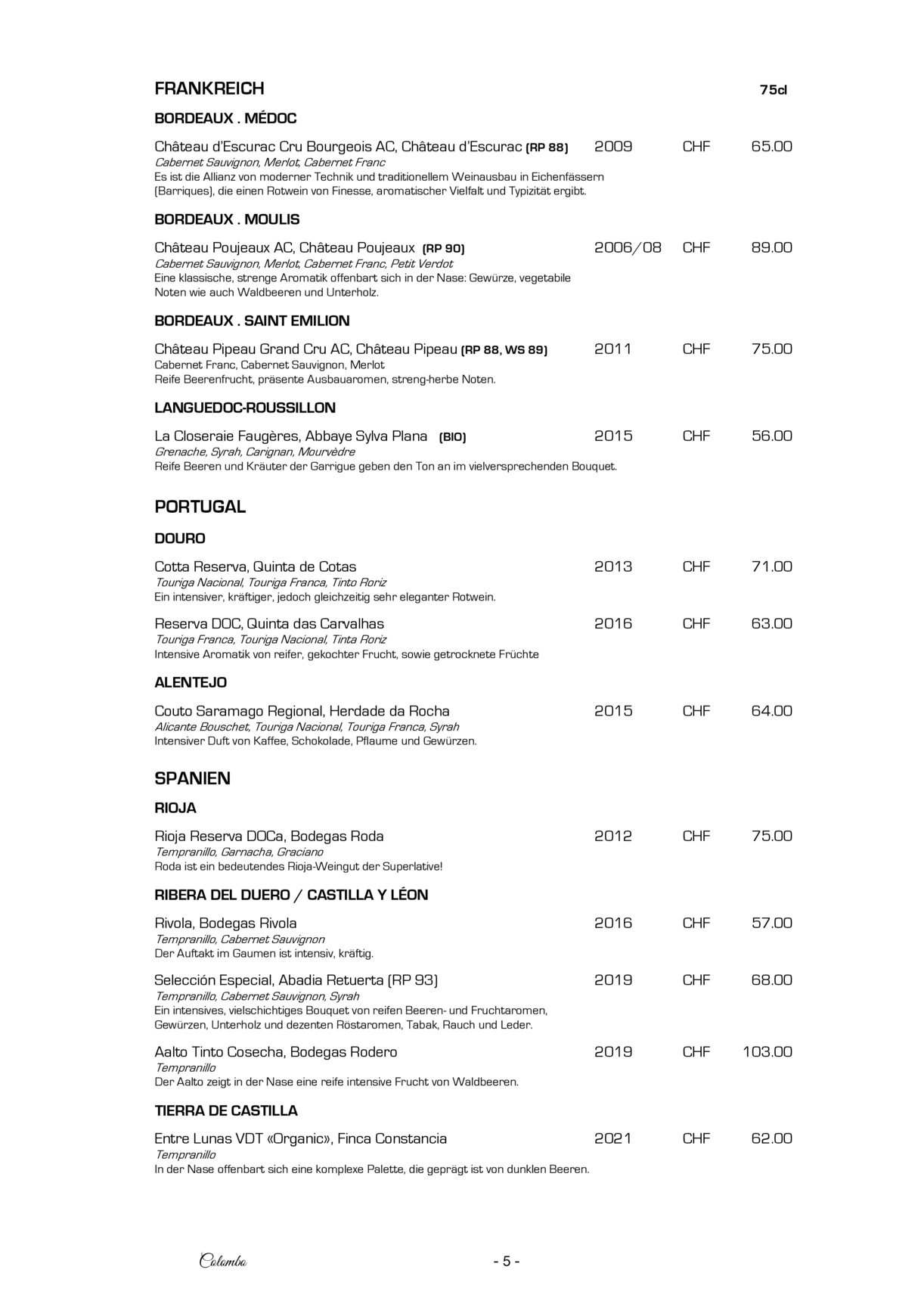 FRANKREICH 75cl

BORDEAUX . MÉDOC

Château d'Escurac Cru Bourgeois AC, Château d'Escurac (RP 88) 2009 CHF 65.00
Cabernet Sauvignon, Merlot, Cabernet Franc
Es ist die Allianz von moderner Technik und traditionellem Weinausbau in Eichenfässern (Barriques), die einen Rotwein von Finesse, aromatischer Vielfalt und Typizität ergibt.

BORDEAUX . MOULIS

Château Poujeaux AC, Château Poujeaux (RP 90) 2006/08 CHF 89.00
Cabernet Sauvignon, Merlot, Cabernet Franc, Petit Verdot
Eine klassische, strenge Aromatik offenbart sich in der Nase: Gewürze, vegetabile Noten wie auch Waldbeeren und Unterholz.

BORDEAUX . SAINT EMILION

Château Pipeau Grand Cru AC, Château Pipeau (RP 88, WS 89) 2011 CHF 75.00
Cabernet Franc, Cabernet Sauvignon, Merlot
Reife Beerenfrucht, präsente Ausbauaromen, streng-herbe Noten.

LANGUEDOC-ROUSSILLON

La Closeraie Faugères, Abbaye Sylva Plana (BIO) 2015 CHF 56.00
Grenache, Syrah, Carignan, Mourvèdre
Reife Beeren und Kräuter der Garrigue geben den Ton an im vielversprechenden Bouquet.

PORTUGAL

DOURO

Cotta Reserva, Quinta de Cotas 2013 CHF 71.00
Touriga Nacional, Touriga Franca, Tinto Roriz
Ein intensiver, kräftiger, jedoch gleichzeitig sehr eleganter Rotwein.

Reserva DOC, Quinta das Carvalhas 2016 CHF 63.00
Touriga Franca, Touriga Nacional, Tinta Roriz
Intensive Aromatik von reifer, gekochter Frucht, sowie getrocknete Früchte

ALENTEJO

Couto Saramago Regional, Herdade da Rocha 2015 CHF 64.00
Alicante Bouschet, Touriga Nacional, Touriga Franca, Syrah
Intensiver Duft von Kaffee, Schokolade, Pflaume und Gewürzen.

SPANIEN

RIOJA

Rioja Reserva DOCa, Bodegas Roda 2012 CHF 75.00
Tempranillo, Garnacha, Graciano
Roda ist ein bedeutendes Rioja-Weingut der Superlative!

RIBERA DEL DUERO / CASTILLA Y LÉON

Rivola, Bodegas Rivola 2016 CHF 57.00
Tempranillo, Cabernet Sauvignon
Der Auftakt im Gaumen ist intensiv, kräftig.

Selección Especial, Abadia Retuerta (RP 93) 2019 CHF 68.00
Tempranillo, Cabernet Sauvignon, Syrah
Ein intensives, vielschichtiges Bouquet von reifen Beeren- und Fruchtaromen, Gewürzen, Unterholz und dezenten Röstaromen, Tabak, Rauch und Leder.

Aalto Tinto Cosecha, Bodegas Rodero 2019 CHF 103.00
Tempranillo
Der Aalto zeigt in der Nase eine reife intensive Frucht von Waldbeeren.

TIERRA DE CASTILLA

Entre Lunas VDT «Organic», Finca Constancia 2021 CHF 62.00
Tempranillo
In der Nase offenbart sich eine komplexe Palette, die geprägt ist von dunklen Beeren.

Colombo - 5 -